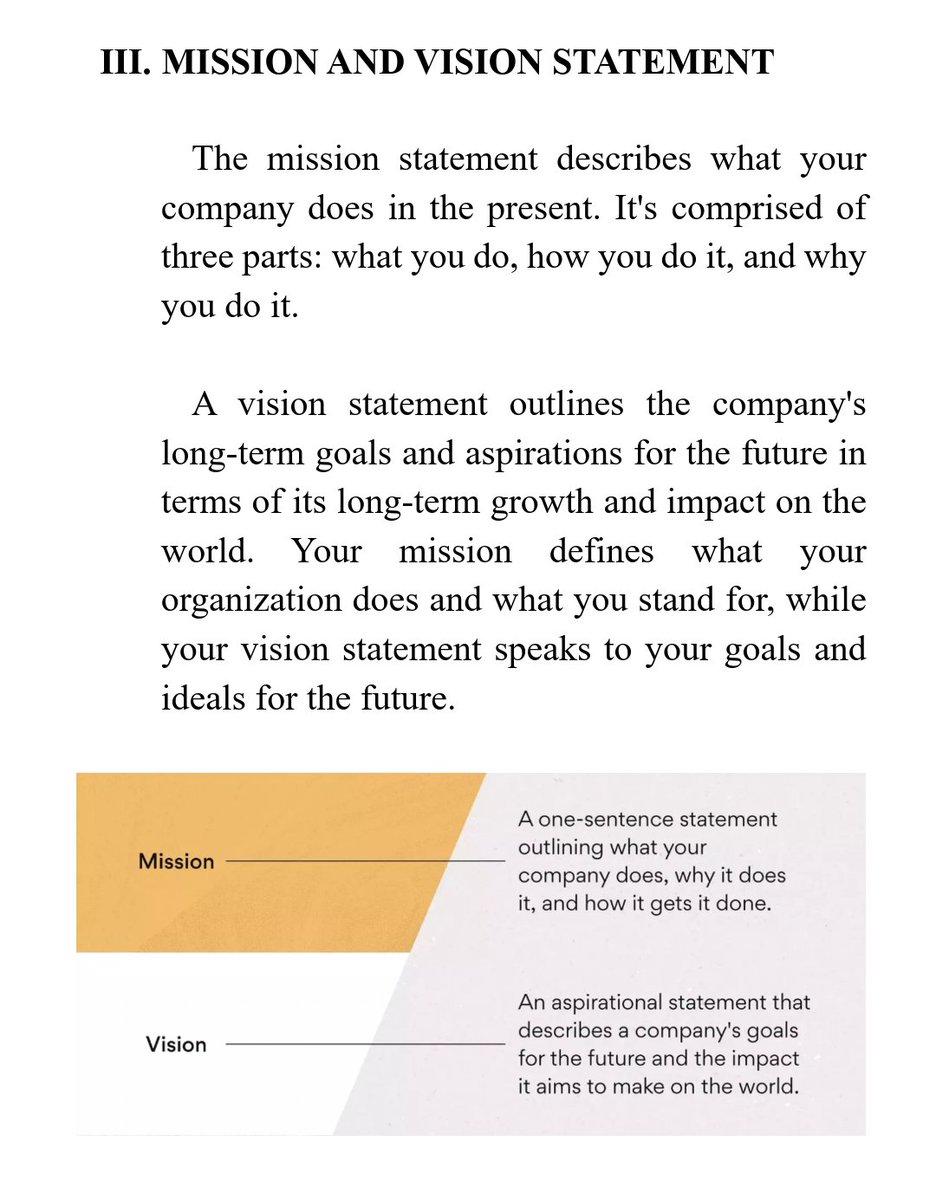 III. MISSION AND VISION STATEMENT

The mission statement describes what your company does in the present. It's comprised of three parts: what you do, how you do it, and why you do it.

A vision statement outlines the company's long-term goals and aspirations for the future in terms of its long-term growth and impact on the world. Your mission defines what your organization does and what you stand for, while your vision statement speaks to your goals and ideals for the future.

Mission

A one-sentence statement outlining what your company does, why it does it, and how it gets it done.

Vision

An aspirational statement that describes a company's goals for the future and the impact it aims to make on the world.